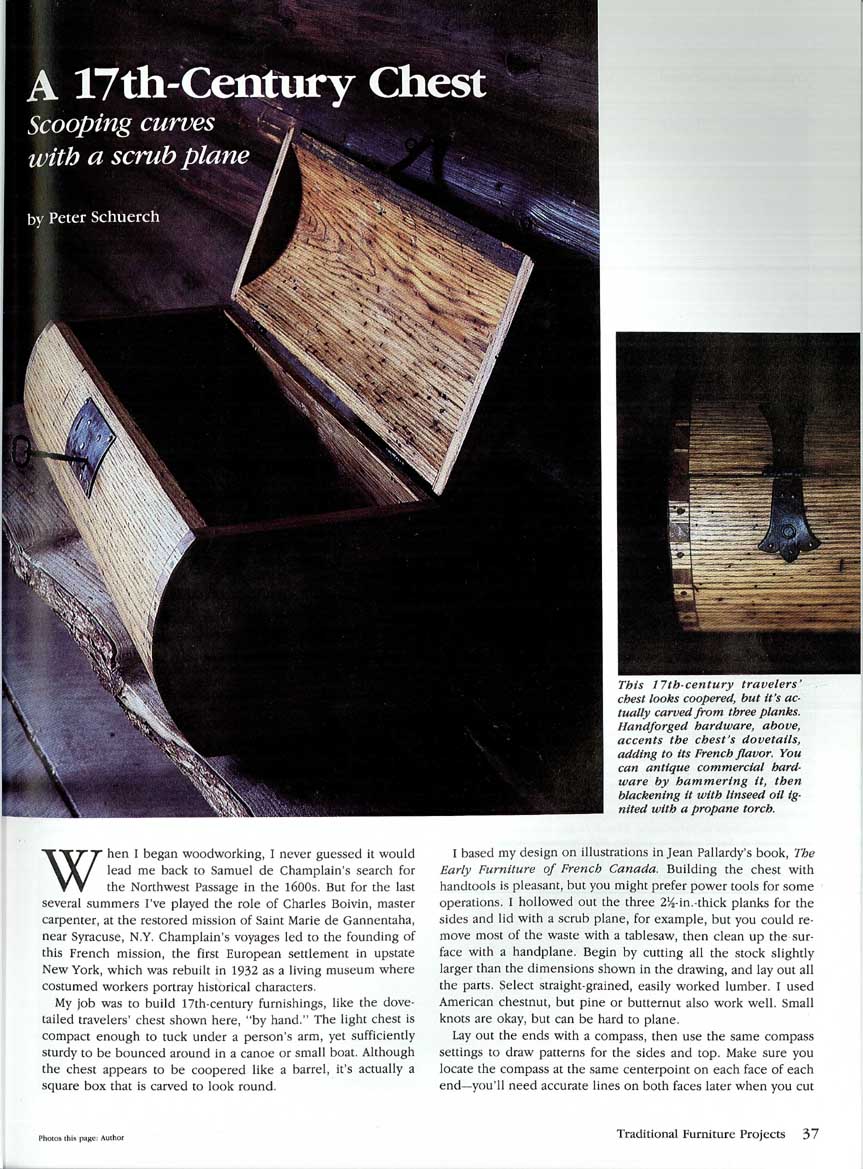 A 17th-Century Chest

Scooping curves with a scrub plane

by Peter Schuerch

This 17th-century travelers' chest looks coopered, but it's actually carved from three planks. Handforged hardware, above, accents the chest's dovetails, adding to its French flavor. You can antique commercial hardware by hammering it, then blackening it with linseed oil ignited with a propane torch.

When I began woodworking, I never guessed it would lead me back to Samuel de Champlain's search for the Northwest Passage in the 1600s. But for the last several summers I've played the role of Charles Boivin, master carpenter, at the restored mission of Saint Marie de Gannentaha, near Syracuse, N.Y. Champlain's voyages led to the founding of this French mission, the first European settlement in upstate New York, which was rebuilt in 1932 as a living museum where costumed workers portray historical characters.

My job was to build 17th-century furnishings, like the dovetailed travelers' chest shown here, "by hand." The light chest is compact enough to tuck under a person's arm, yet sufficiently sturdy to be bounced around in a canoe or small boat. Although the chest appears to be coopered like a barrel, it's actually a square box that is carved to look round.

I based my design on illustrations in Jean Pallardy's book, The Early Furniture of French Canada. Building the chest with handtools is pleasant, but you might prefer power tools for some operations. I hollowed out the three $2\frac{1}{4}$-in.-thick planks for the sides and lid with a scrub plane, for example, but you could remove most of the waste with a tablesaw, then clean up the surface with a handplane. Begin by cutting all the stock slightly larger than the dimensions shown in the drawing, and lay out all the parts. Select straight-grained, easily worked lumber. I used American chestnut, but pine or butternut also work well. Small knots are okay, but can be hard to plane.

Lay out the ends with a compass, then use the same compass settings to draw patterns for the sides and top. Make sure you locate the compass at the same centerpoint on each face of each end—you'll need accurate lines on both faces later when you cut

Photos this page: Author

Traditional Furniture Projects 37